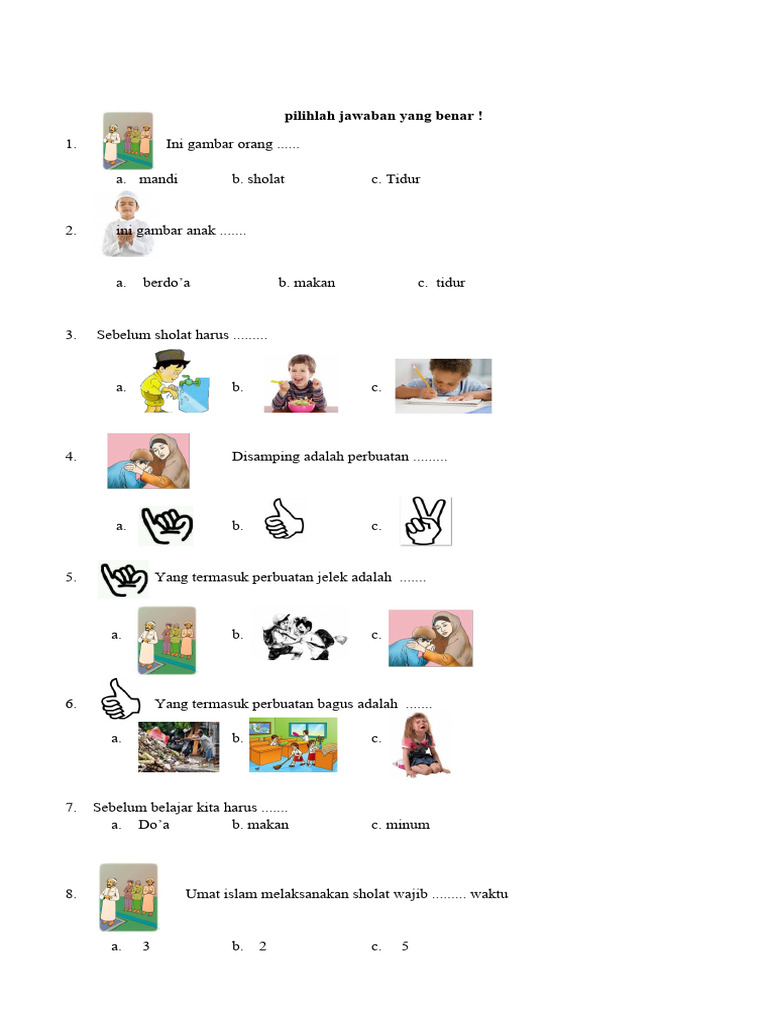 pilihlah jawaban yang benar !

1. Ini gambar orang ......
a. mandi b. sholat c. Tidur

2. ini gambar anak .......
a. berdo'a b. makan c. tidur

3. Sebelum sholat harus .........
a. b. c.

4. Disamping adalah perbuatan .........
a. b. c.

5. Yang termasuk perbuatan jelek adalah .......
a. b. c.

6. Yang termasuk perbuatan bagus adalah .......
a. b. c.

7. Sebelum belajar kita harus .......
a. Do'a b. makan c. minum

8. Umat islam melaksanakan sholat wajib ......... waktu
a. 3 b. 2 c. 5